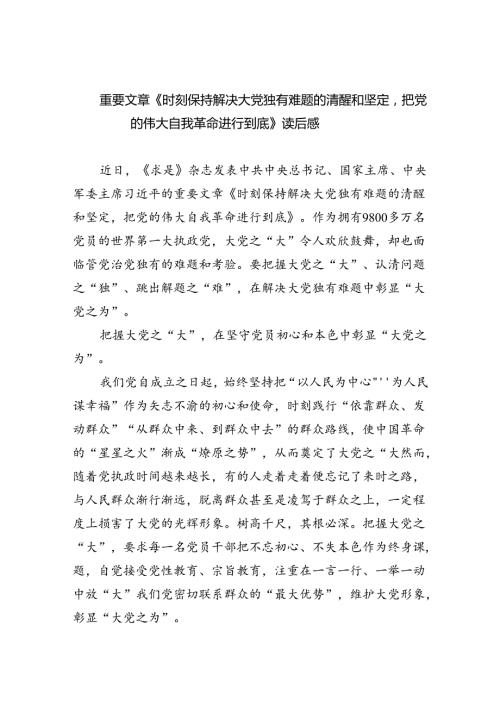 重要文章《时刻保持解决大党独有难题的清醒和坚定，把党的伟大自我革命进行到底》读后感

近日，《求是》杂志发表中共中央总书记、国家主席、中央军委主席习近平的重要文章《时刻保持解决大党独有难题的清醒和坚定，把党的伟大自我革命进行到底》。作为拥有9800多万名党员的世界第一大执政党，大党之“大”令人欢欣鼓舞，却也面临管党治党独有的难题和考验。要把握大党之“大”、认清问题之“独”、跳出解题之“难”，在解决大党独有难题中彰显“大党之为”。

把握大党之“大”，在坚守党员初心和本色中彰显“大党之为”。

我们党自成立之日起，始终坚持把“以人民为中心”''为人民谋幸福”作为矢志不渝的初心和使命，时刻践行“依靠群众、发动群众”“从群众中来、到群众中去”的群众路线，使中国革命的“星星之火”渐成“燎原之势”，从而奠定了大党之“大然而，随着党执政时间越来越长，有的人走着走着便忘记了来时之路，与人民群众渐行渐远，脱离群众甚至是凌驾于群众之上，一定程度上损害了大党的光辉形象。树高千尺，其根必深。把握大党之“大”，要求每一名党员干部把不忘初心、不失本色作为终身课，题，自觉接受党性教育、宗旨教育，注重在一言一行、一举一动中放“大”我们党密切联系群众的“最大优势”，维护大党形象，彰显“大党之为”。